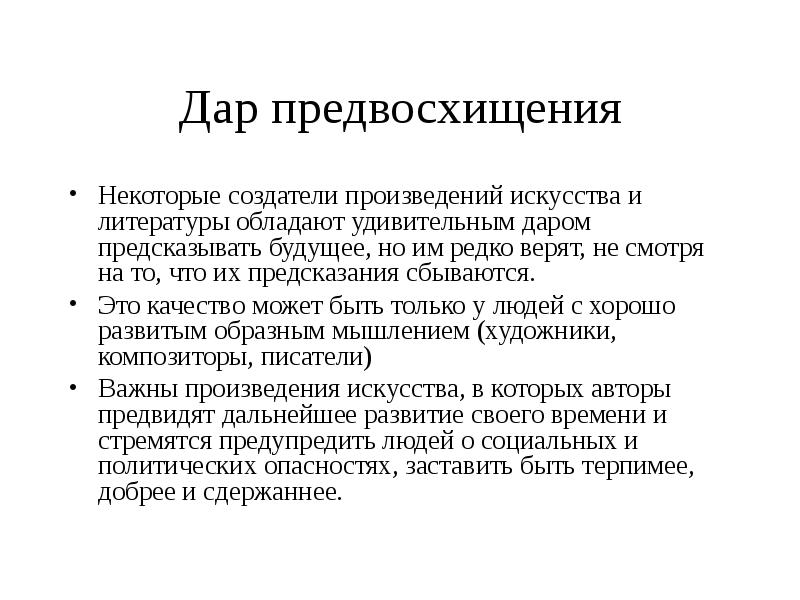 Дар предвосхищения

• Некоторые создатели произведений искусства и литературы обладают удивительным даром предсказывать будущее, но им редко верят, не смотря на то, что их предсказания сбываются.
• Это качество может быть только у людей с хорошо развитым образным мышлением (художники, композиторы, писатели)
• Важны произведения искусства, в которых авторы предвидят дальнейшее развитие своего времени и стремятся предупредить людей о социальных и политических опасностях, заставить быть терпимее, добрее и сдержаннее.